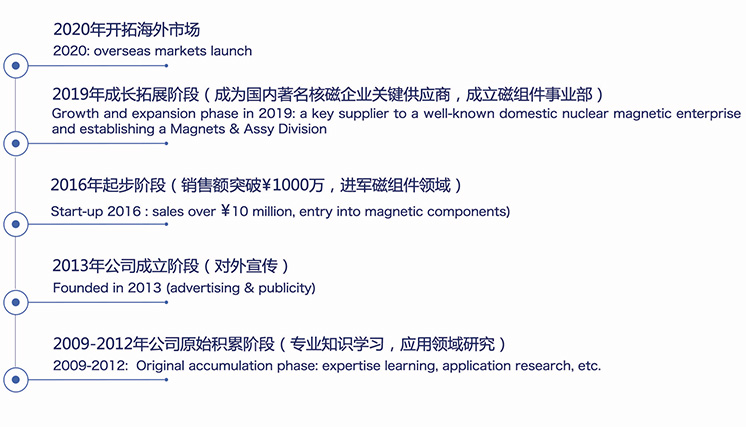 2020年开拓海外市场
2020: overseas markets launch

2019年成长拓展阶段（成为国内著名核磁企业关键供应商，成立磁组件事业部）
Growth and expansion phase in 2019: a key supplier to a well-known domestic nuclear magnetic enterprise and establishing a Magnets & Assy Division

2016年起步阶段（销售额突破¥1000万，进军磁组件领域）
Start-up 2016 : sales over ¥10 million, entry into magnetic components)

2013年公司成立阶段（对外宣传）
Founded in 2013 (advertising & publicity)

2009-2012年公司原始积累阶段（专业知识学习，应用领域研究）
2009-2012: Original accumulation phase: expertise learning, application research, etc.